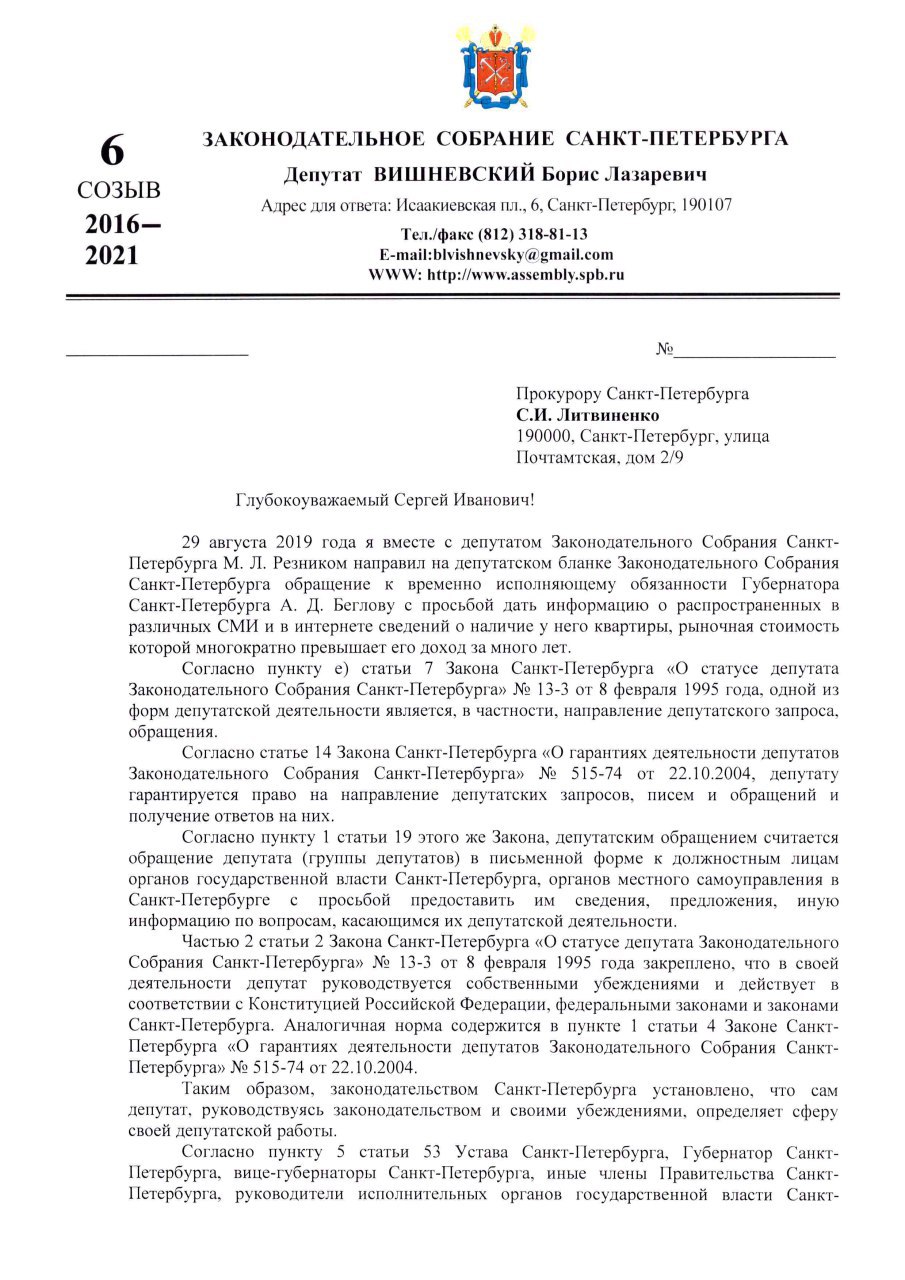 6
СОЗЫВ
2016–
2021

ЗАКОНОДАТЕЛЬНОЕ СОБРАНИЕ САНКТ-ПЕТЕРБУРГА
Депутат ВИШНЕВСКИЙ Борис Лазаревич
Адрес для ответа: Исаакиевская пл., 6, Санкт-Петербург, 190107
Тел./факс (812) 318-81-13
E-mail:blvishnevsky@gmail.com
WWW: http://www.assembly.spb.ru

№

Прокурору Санкт-Петербурга
С.И. Литвиненко
190000, Санкт-Петербург, улица Почтамтская, дом 2/9

Глубокоуважаемый Сергей Иванович!

29 августа 2019 года я вместе с депутатом Законодательного Собрания Санкт-Петербурга М. Л. Резником направил на депутатском бланке Законодательного Собрания Санкт-Петербурга обращение к временно исполняющему обязанности Губернатора Санкт-Петербурга А. Д. Беглову с просьбой дать информацию о распространенных в различных СМИ и в интернете сведений о наличие у него квартиры, рыночная стоимость которой многократно превышает его доход за много лет.

Согласно пункту е) статьи 7 Закона Санкт-Петербурга «О статусе депутата Законодательного Собрания Санкт-Петербурга» № 13-3 от 8 февраля 1995 года, одной из форм депутатской деятельности является, в частности, направление депутатского запроса, обращения.

Согласно статье 14 Закона Санкт-Петербурга «О гарантиях деятельности депутатов Законодательного Собрания Санкт-Петербурга» № 515-74 от 22.10.2004, депутату гарантируется право на направление депутатских запросов, писем и обращений и получение ответов на них.

Согласно пункту 1 статьи 19 этого же Закона, депутатским обращением считается обращение депутата (группы депутатов) в письменной форме к должностным лицам органов государственной власти Санкт-Петербурга, органов местного самоуправления в Санкт-Петербурге с просьбой предоставить им сведения, предложения, иную информацию по вопросам, касающимся их депутатской деятельности.

Частью 2 статьи 2 Закона Санкт-Петербурга «О статусе депутата Законодательного Собрания Санкт-Петербурга» № 13-3 от 8 февраля 1995 года закреплено, что в своей деятельности депутат руководствуется собственными убеждениями и действует в соответствии с Конституцией Российской Федерации, федеральными законами и законами Санкт-Петербурга. Аналогичная норма содержится в пункте 1 статьи 4 Законе Санкт-Петербурга «О гарантиях деятельности депутатов Законодательного Собрания Санкт-Петербурга» № 515-74 от 22.10.2004.

Таким образом, законодательством Санкт-Петербурга установлено, что сам депутат, руководствуясь законодательством и своими убеждениями, определяет сферу своей депутатской работы.

Согласно пункту 5 статьи 53 Устава Санкт-Петербурга, Губернатор Санкт-Петербурга, вице-губернаторы Санкт-Петербурга, иные члены Правительства Санкт-Петербурга, руководители исполнительных органов государственной власти Санкт-